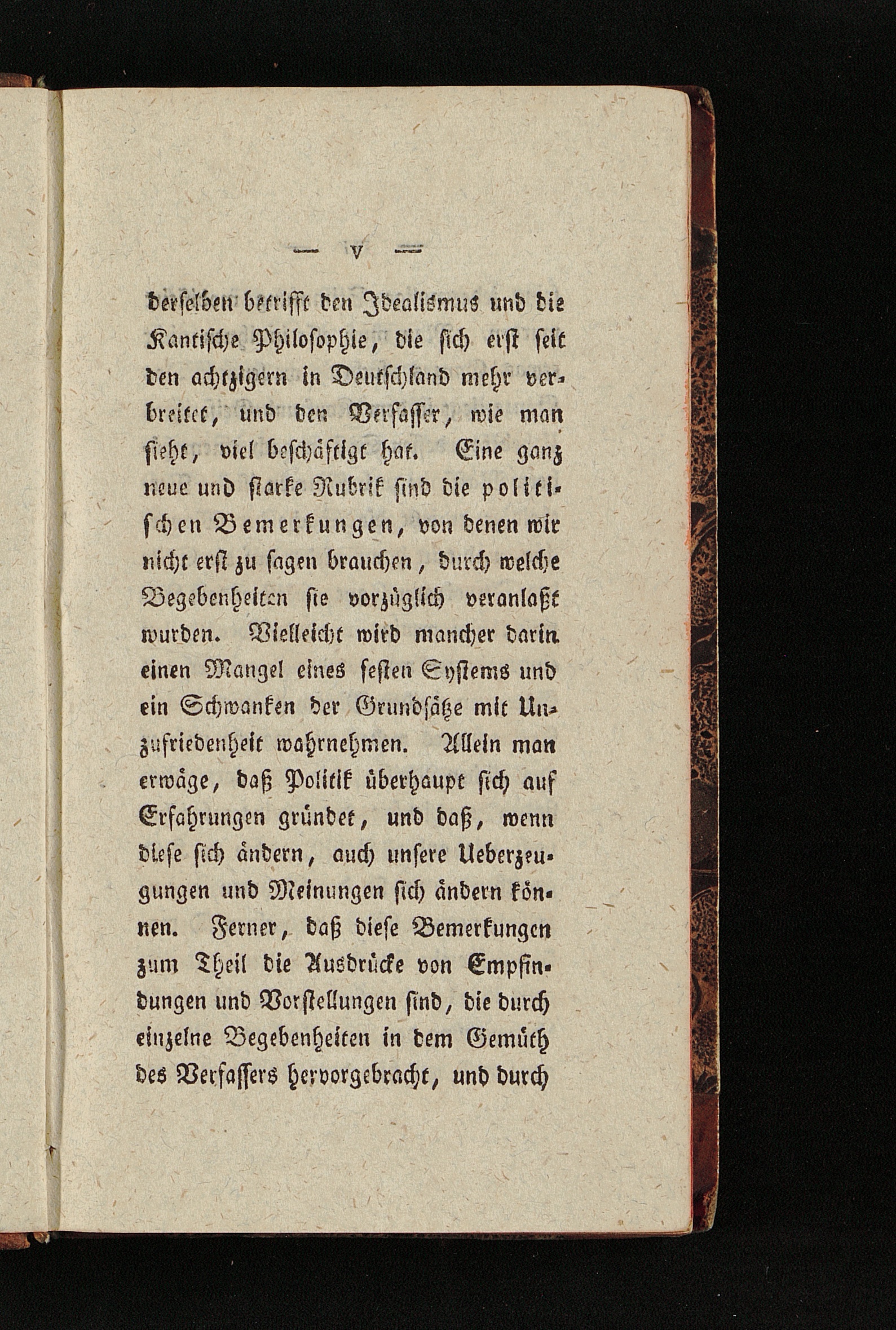 — V —

derselben betrifft den Idealismus und die Kantische Philosophie, die sich erst seit den achtzigern in Deutschland mehr verbreitet, und den Verfasser, wie man sieht, viel beschäftigt hat. Eine ganz neue und starke Rubrik sind die politischen Bemerkungen, von denen wir nicht erst zu sagen brauchen, durch welche Begebenheiten sie vorzüglich veranlaßt wurden. Vielleicht wird mancher darin einen Mangel eines festen Systems und ein Schwanken der Grundsätze mit Unzufriedenheit wahrnehmen. Allein man erwäge, daß Politik überhaupt sich auf Erfahrungen gründet, und daß, wenn diese sich ändern, auch unsere Ueberzeugungen und Meinungen sich ändern können. Ferner, daß diese Bemerkungen zum Theil die Ausdrücke von Empfindungen und Vorstellungen sind, die durch einzelne Begebenheiten in dem Gemüth des Verfassers hervorgebracht, und durch